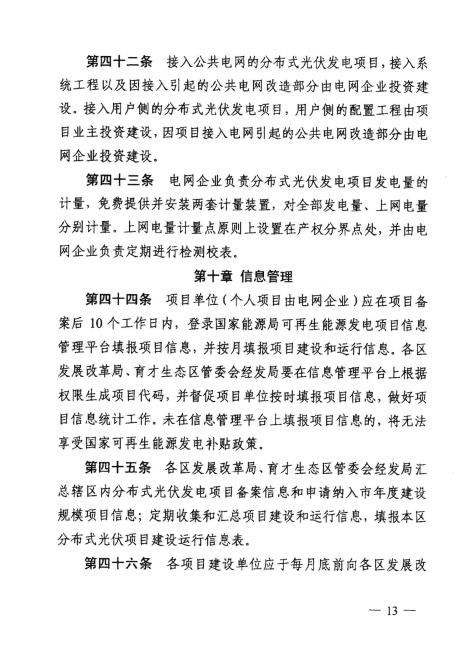 第四十二条　接入公共电网的分布式光伏发电项目，接入系统工程以及因接入引起的公共电网改造部分由电网企业投资建设。接入用户侧的分布式光伏发电项目，用户侧的配置工程由项目业主投资建设，因项目接入电网引起的公共电网改造部分由电网企业投资建设。

第四十三条　电网企业负责分布式光伏发电项目发电量的计量，免费提供并安装两套计量装置，对全部发电量、上网电量分别计量。上网电量计量点原则上设置在产权分界点处，并由电网企业负责定期进行检测校表。

第十章 信息管理

第四十四条　项目单位（个人项目由电网企业）应在项目备案后 10 个工作日内，登录国家能源局可再生能源发电项目信息管理平台填报项目信息，并按月填报项目建设和运行信息。各区发展改革局、育才生态区管委会经发局要在信息管理平台上根据权限生成项目代码，并督促项目单位按时填报项目信息，做好项目信息统计工作。未在信息管理平台上填报项目信息的，将无法享受国家可再生能源发电补贴政策。

第四十五条　各区发展改革局、育才生态区管委会经发局汇总辖区内分布式光伏发电项目备案信息和申请纳入市年度建设规模项目信息；定期收集和汇总项目建设和运行信息，填报本区分布式光伏项目建设运行信息表。

第四十六条　各项目建设单位应于每月底前向各区发展改

— 13 —